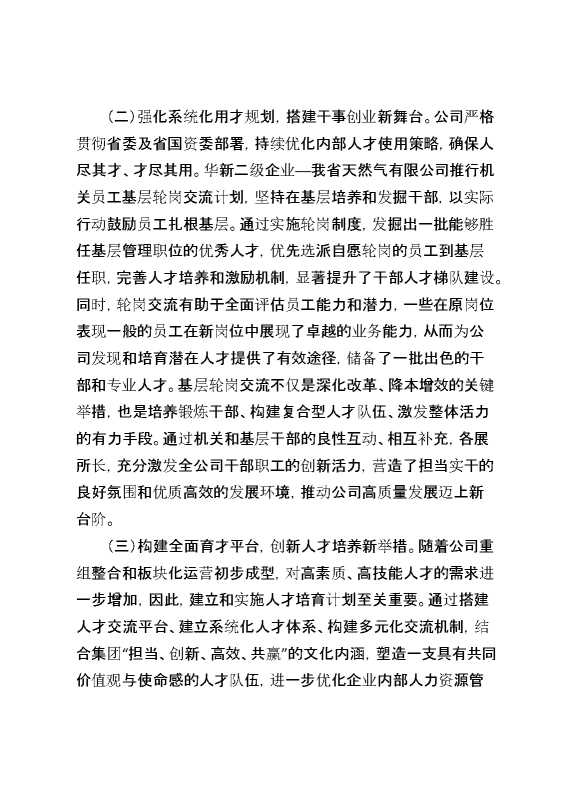 （二）强化系统化用才规划，搭建干事创业新舞台。公司严格贯彻省委及省国资委部署，持续优化内部人才使用策略，确保人尽其才、才尽其用。华新二级企业—我省天然气有限公司推行机关员工基层轮岗交流计划，坚持在基层培养和发掘干部，以实际行动鼓励员工扎根基层。通过实施轮岗制度，发掘出一批能够胜任基层管理职位的优秀人才，优先选派自愿轮岗的员工到基层任职，完善人才培养和激励机制，显著提升了干部人才梯队建设。同时，轮岗交流有助于全面评估员工能力和潜力，一些在原岗位表现一般的员工在新岗位中展现了卓越的业务能力，从而为公司发现和培育潜在人才提供了有效途径，储备了一批出色的干部和专业人才。基层轮岗交流不仅是深化改革、降本增效的关键举措，也是培养锻炼干部、构建复合型人才队伍、激发整体活力的有力手段。通过机关和基层干部的良性互动、相互补充，各展所长，充分激发全公司干部职工的创新活力，营造了担当实干的良好氛围和优质高效的发展环境，推动公司高质量发展迈上新台阶。

（三）构建全面育才平台，创新人才培养新举措。随着公司重组整合和板块化运营初步成型，对高素质、高技能人才的需求进一步增加，因此，建立和实施人才培育计划至关重要。通过搭建人才交流平台、建立系统化人才体系、构建多元化交流机制，结合集团“担当、创新、高效、共赢”的文化内涵，塑造一支具有共同价值观与使命感的人才队伍，进一步优化企业内部人力资源管